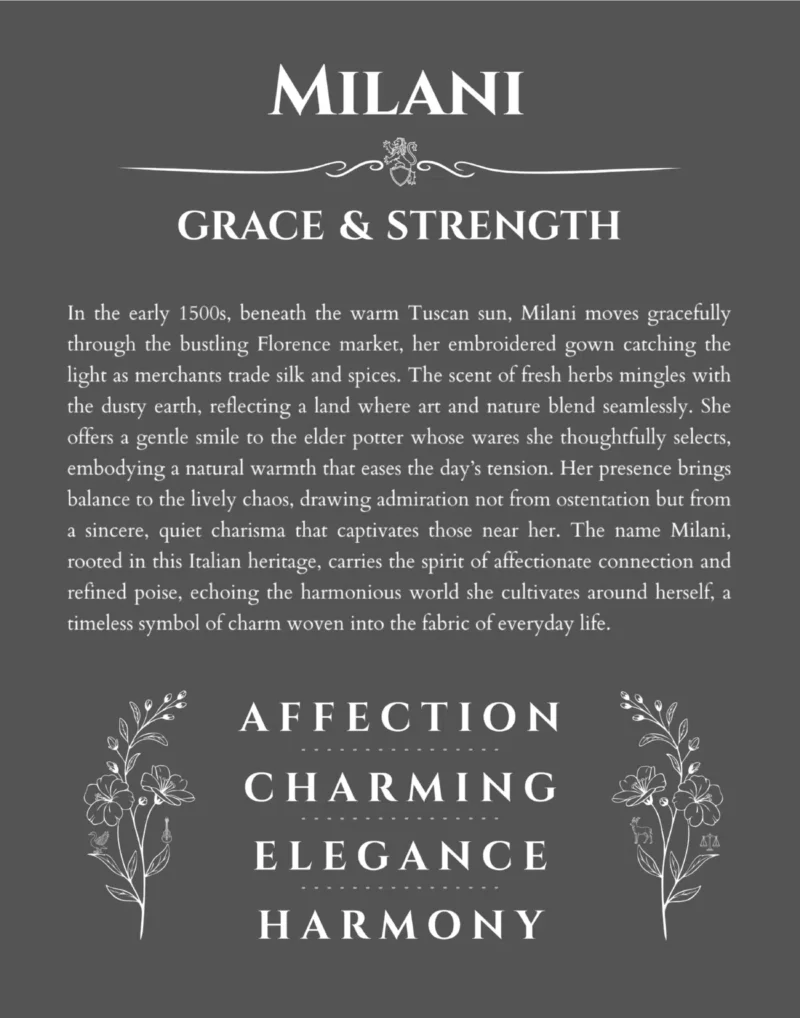 MILANI

GRACE & STRENGTH

In the early 1500s, beneath the warm Tuscan sun, Milani moves gracefully through the bustling Florence market, her embroidered gown catching the light as merchants trade silk and spices. The scent of fresh herbs mingles with the dusty earth, reflecting a land where art and nature blend seamlessly. She offers a gentle smile to the elder potter whose wares she thoughtfully selects, embodying a natural warmth that eases the day's tension. Her presence brings balance to the lively chaos, drawing admiration not from ostentation but from a sincere, quiet charisma that captivates those near her. The name Milani, rooted in this Italian heritage, carries the spirit of affectionate connection and refined poise, echoing the harmonious world she cultivates around herself, a timeless symbol of charm woven into the fabric of everyday life.

AFFECTION

CHARMING

ELEGANCE

HARMONY